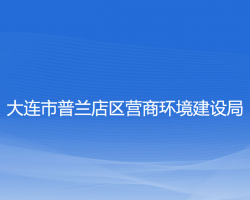 大连市普兰店区营商环境建设局